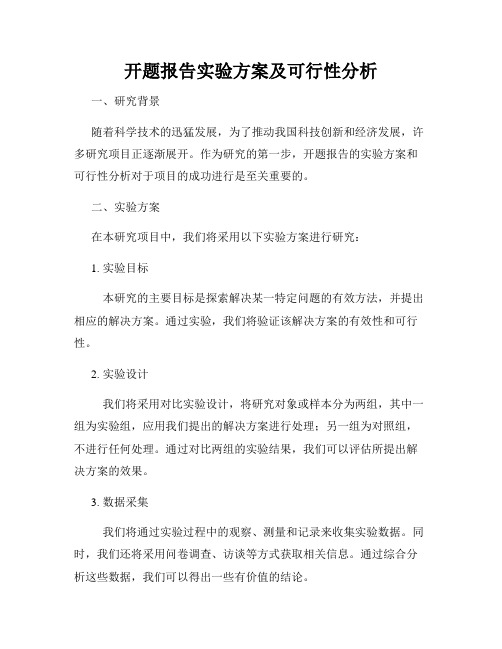 开题报告实验方案及可行性分析

一、研究背景

随着科学技术的迅猛发展，为了推动我国科技创新和经济发展，许多研究项目正逐渐展开。作为研究的第一步，开题报告的实验方案和可行性分析对于项目的成功进行是至关重要的。

二、实验方案

在本研究项目中，我们将采用以下实验方案进行研究：

1. 实验目标

本研究的主要目标是探索解决某一特定问题的有效方法，并提出相应的解决方案。通过实验，我们将验证该解决方案的有效性和可行性。

2. 实验设计

我们将采用对比实验设计，将研究对象或样本分为两组，其中一组为实验组，应用我们提出的解决方案进行处理；另一组为对照组，不进行任何处理。通过对比两组的实验结果，我们可以评估所提出解决方案的效果。

3. 数据采集

我们将通过实验过程中的观察、测量和记录来收集实验数据。同时，我们还将采用问卷调查、访谈等方式获取相关信息。通过综合分析这些数据，我们可以得出一些有价值的结论。